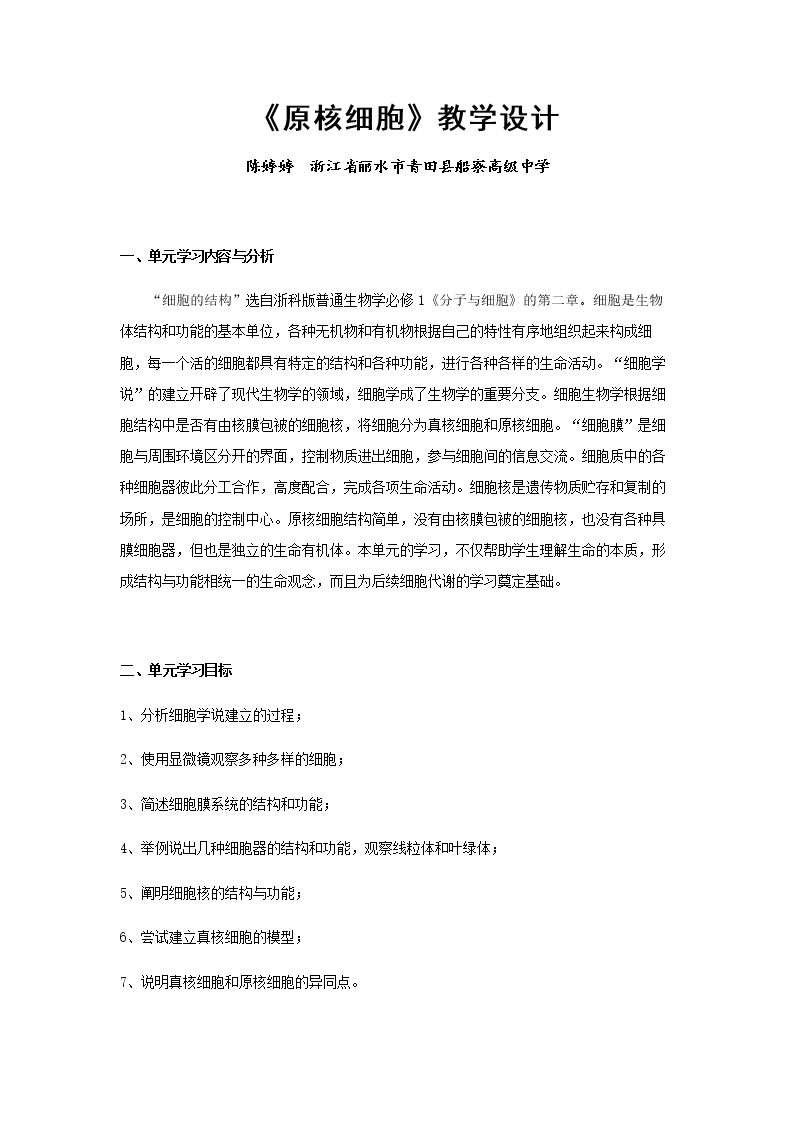 《原核细胞》教学设计

陈婷婷　浙江省丽水市青田县船寮高级中学

一、单元学习内容与分析

“细胞的结构”选自浙科版普通生物学必修1《分子与细胞》的第二章。细胞是生物体结构和功能的基本单位，各种无机物和有机物根据自己的特性有序地组织起来构成细胞，每一个活的细胞都具有特定的结构和各种功能，进行各种各样的生命活动。“细胞学说”的建立开辟了现代生物学的领域，细胞学成了生物学的重要分支。细胞生物学根据细胞结构中是否有由核膜包被的细胞核，将细胞分为真核细胞和原核细胞。“细胞膜”是细胞与周围环境区分开的界面，控制物质进出细胞，参与细胞间的信息交流。细胞质中的各种细胞器彼此分工合作，高度配合，完成各项生命活动。细胞核是遗传物质贮存和复制的场所，是细胞的控制中心。原核细胞结构简单，没有由核膜包被的细胞核，也没有各种具膜细胞器，但也是独立的生命有机体。本单元的学习，不仅帮助学生理解生命的本质，形成结构与功能相统一的生命观念，而且为后续细胞代谢的学习奠定基础。

二、单元学习目标

1、分析细胞学说建立的过程；

2、使用显微镜观察多种多样的细胞；

3、简述细胞膜系统的结构和功能；

4、举例说出几种细胞器的结构和功能，观察线粒体和叶绿体；

5、阐明细胞核的结构与功能；

6、尝试建立真核细胞的模型；

7、说明真核细胞和原核细胞的异同点。